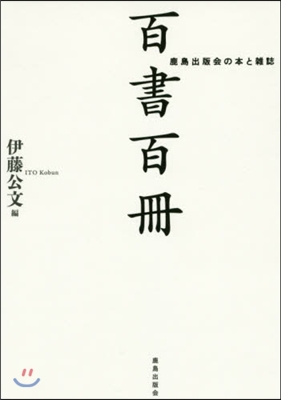 百書百冊

鹿島出版会の本と雑誌

伊藤公文 編

ITO Kobun

鹿島出版会